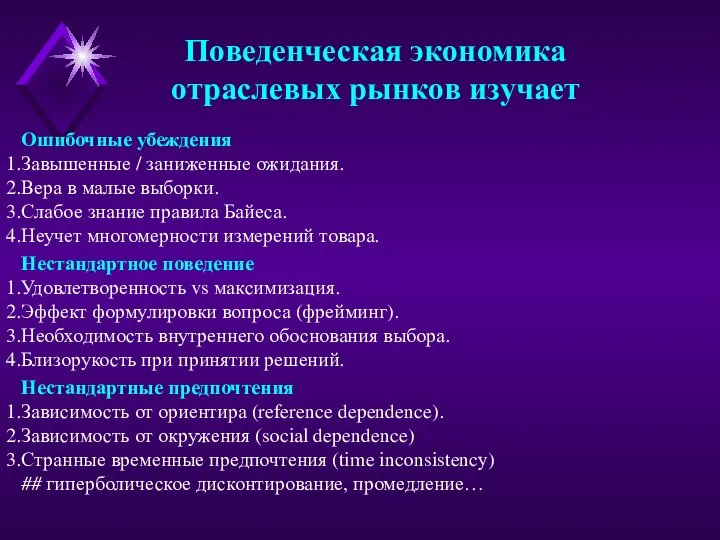 Поведенческая экономика отраслевых рынков изучает

Ошибочные убеждения
1.Завышенные / заниженные ожидания.
2.Вера в малые выборки.
3.Слабое знание правила Байеса.
4.Неучет многомерности измерений товара.

Нестандартное поведение
1.Удовлетворенность vs максимизация.
2.Эффект формулировки вопроса (фрейминг).
3.Необходимость внутреннего обоснования выбора.
4.Близорукость при принятии решений.

Нестандартные предпочтения
1.Зависимость от ориентира (reference dependence).
2.Зависимость от окружения (social dependence)
3.Странные временные предпочтения (time inconsistency)
## гиперболическое дисконтирование, промедление…